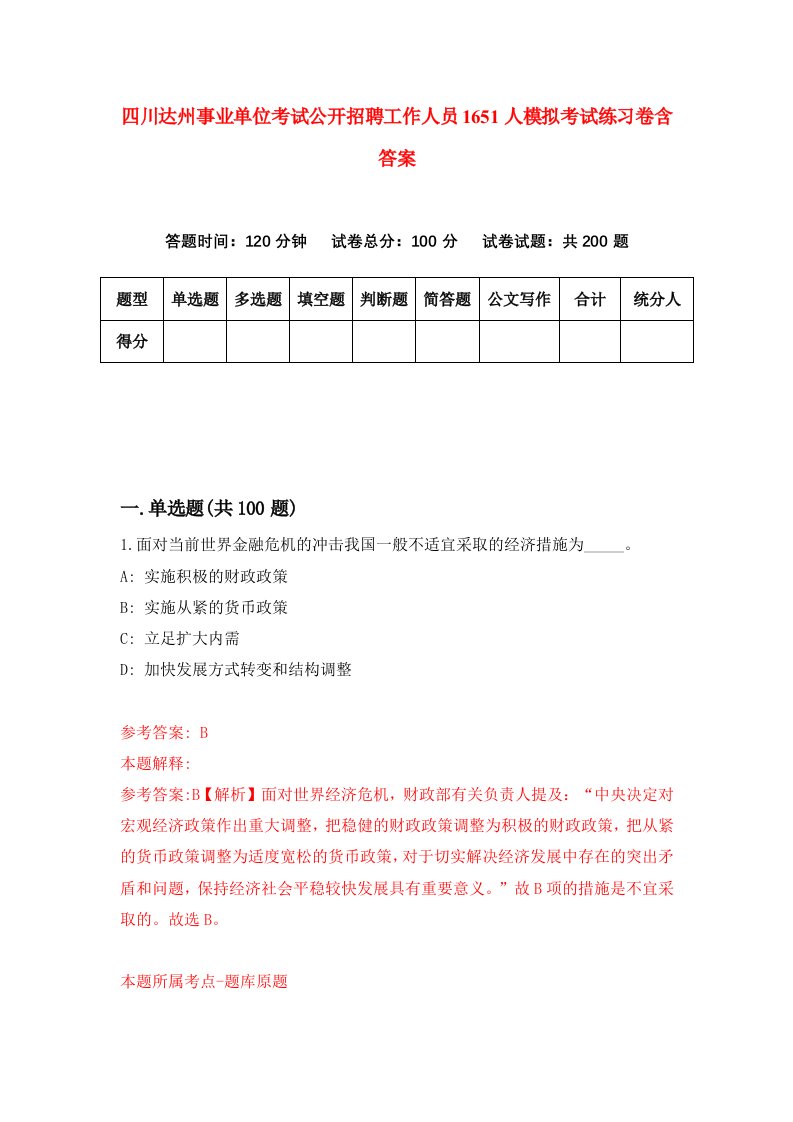 四川达州事业单位考试公开招聘工作人员1651人模拟考试练习卷含答案

答题时间：120分钟　试卷总分：100分　试卷试题：共200题

| 题型 | 单选题 | 多选题 | 填空题 | 判断题 | 简答题 | 公文写作 | 合计 | 统分人 |
|---|---|---|---|---|---|---|---|---|
| 得分 | | | | | | | | |

一.单选题(共100题)

1.面对当前世界金融危机的冲击我国一般不适宜采取的经济措施为_____。

A: 实施积极的财政政策

B: 实施从紧的货币政策

C: 立足扩大内需

D: 加快发展方式转变和结构调整

参考答案: B

本题解释:

参考答案:B【解析】面对世界经济危机，财政部有关负责人提及：“中央决定对宏观经济政策作出重大调整，把稳健的财政政策调整为积极的财政政策，把从紧的货币政策调整为适度宽松的货币政策，对于切实解决经济发展中存在的突出矛盾和问题，保持经济社会平稳较快发展具有重要意义。”故B项的措施是不宜采取的。故选B。

本题所属考点-题库原题